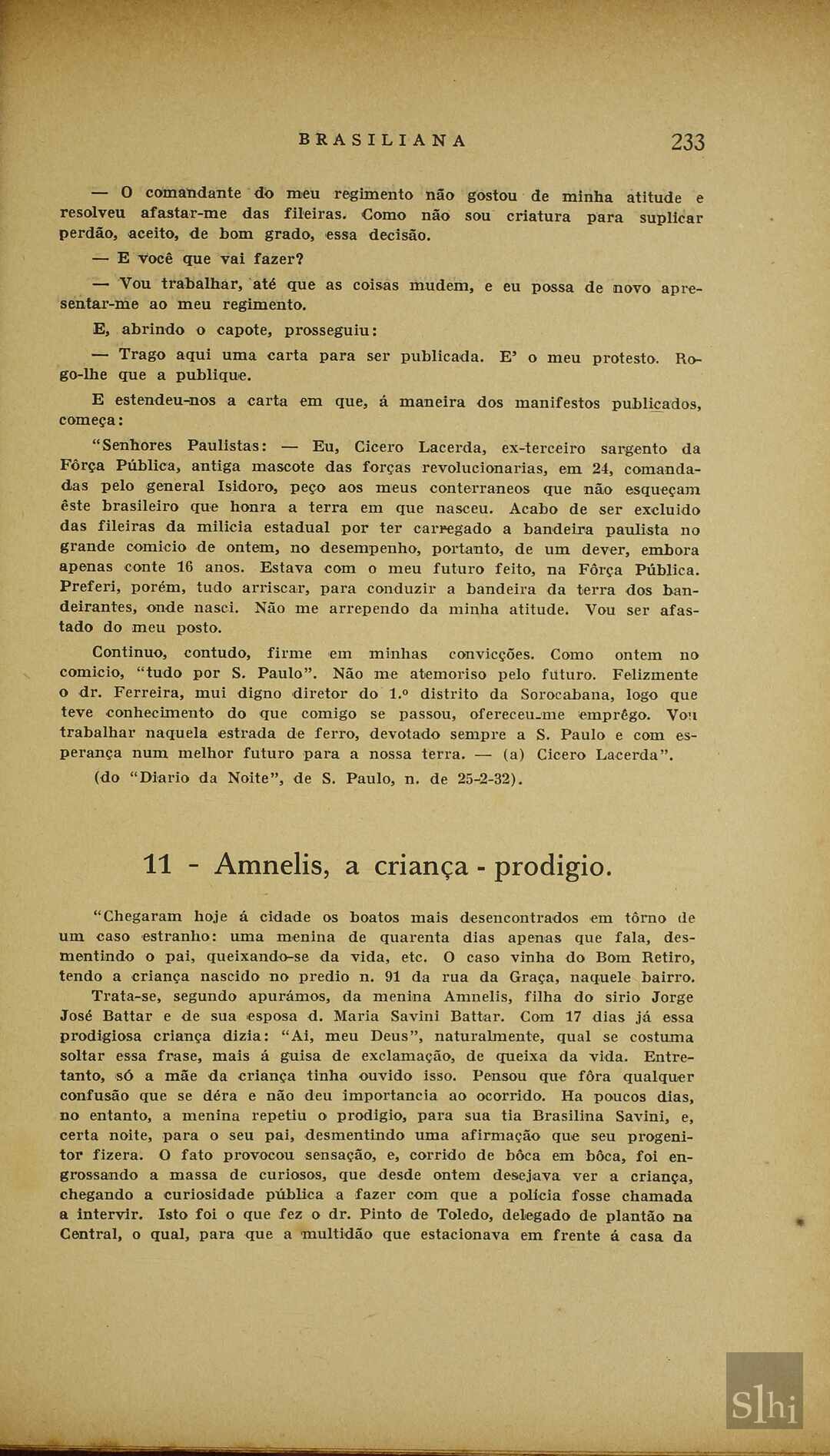 BRASILIANA 233

— O comandante do meu regimento não gostou de minha atitude e resolveu afastar-me das fileiras. Como não sou criatura para suplicar perdão, aceito, de bom grado, essa decisão.

— E você que vai fazer?

— Vou trabalhar, até que as coisas mudem, e eu possa de novo apresentar-me ao meu regimento.

E, abrindo o capote, prosseguiu:

— Trago aqui uma carta para ser publicada. E' o meu protesto. Rogo-lhe que a publique.

E estendeu-nos a carta em que, á maneira dos manifestos publicados, começa:

"Senhores Paulistas: — Eu, Cicero Lacerda, ex-terceiro sargento da Fôrça Pública, antiga mascote das forças revolucionarias, em 24, comandadas pelo general Isidoro, peço aos meus conterraneos que não esqueçam êste brasileiro que honra a terra em que nasceu. Acabo de ser excluido das fileiras da milicia estadual por ter carregado a bandeira paulista no grande comicio de ontem, no desempenho, portanto, de um dever, embora apenas conte 16 anos. Estava com o meu futuro feito, na Fôrça Pública. Preferi, porém, tudo arriscar, para conduzir a bandeira da terra dos bandeirantes, onde nasci. Não me arrependo da minha atitude. Vou ser afastado do meu posto.

Continuo, contudo, firme em minhas convicções. Como ontem no comicio, "tudo por S. Paulo". Não me atemoriso pelo futuro. Felizmente o dr. Ferreira, mui digno diretor do 1.º distrito da Sorocabana, logo que teve conhecimento do que comigo se passou, ofereceu-me emprêgo. Vou trabalhar naquela estrada de ferro, devotado sempre a S. Paulo e com esperança num melhor futuro para a nossa terra. — (a) Cicero Lacerda".

(do "Diario da Noite", de S. Paulo, n. de 25-2-32).

11 - Amnelis, a criança - prodigio.

"Chegaram hoje á cidade os boatos mais desencontrados em tôrno de um caso estranho: uma menina de quarenta dias apenas que fala, desmentindo o pai, queixando-se da vida, etc. O caso vinha do Bom Retiro, tendo a criança nascido no predio n. 91 da rua da Graça, naquele bairro.

Trata-se, segundo apurámos, da menina Amnelis, filha do sirio Jorge José Battar e de sua esposa d. Maria Savini Battar. Com 17 dias já essa prodigiosa criança dizia: "Ai, meu Deus", naturalmente, qual se costuma soltar essa frase, mais á guisa de exclamação, de queixa da vida. Entretanto, só a mãe da criança tinha ouvido isso. Pensou que fôra qualquer confusão que se déra e não deu importancia ao ocorrido. Ha poucos dias, no entanto, a menina repetiu o prodigio, para sua tia Brasilina Savini, e, certa noite, para o seu pai, desmentindo uma afirmação que seu progenitor fizera. O fato provocou sensação, e, corrido de bôca em bôca, foi engrossando a massa de curiosos, que desde ontem desejava ver a criança, chegando a curiosidade pública a fazer com que a policia fosse chamada a intervir. Isto foi o que fez o dr. Pinto de Toledo, delegado de plantão na Central, o qual, para que a multidão que estacionava em frente á casa da

Slhi